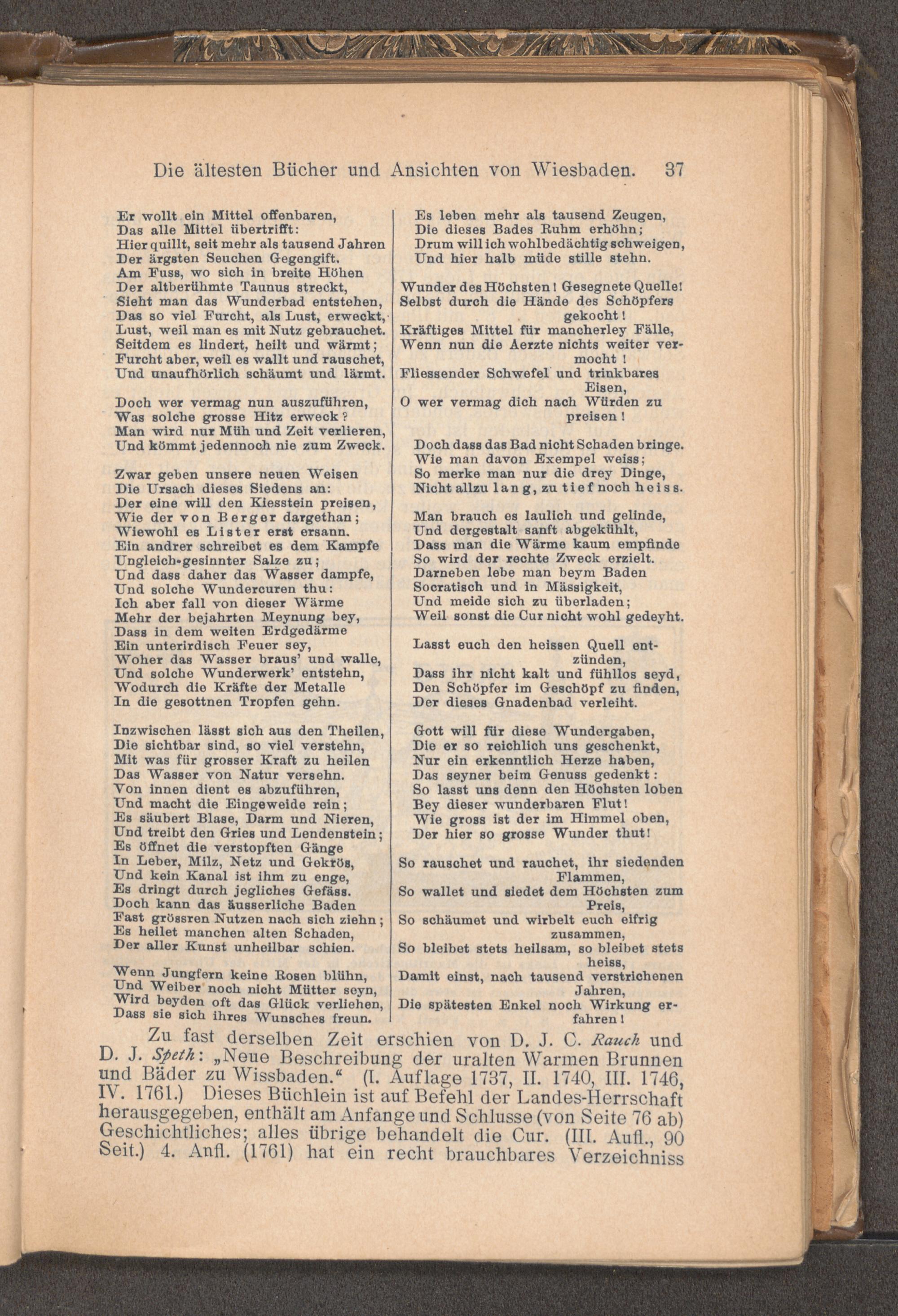 Die ältesten Bücher und Ansichten von Wiesbaden. 37

Er wollt ein Mittel offenbaren,
Das alle Mittel übertrifft:
Hier quillt, seit mehr als tausend Jahren
Der ärgsten Seuchen Gegengift.
Am Fuss, wo sich in breite Höhen
Der altberühmte Taunus streckt,
Sieht man das Wunderbad entstehen,
Das so viel Furcht, als Lust, erweckt,
Lust, weil man es mit Nutz gebrauchet.
Seitdem es lindert, heilt und wärmt;
Furcht aber, weil es wallt und rauschet,
Und unaufhörlich schäumt und lärmt.

Doch wer vermag nun auszuführen,
Was solche grosse Hitz erweck?
Man wird nur Müh und Zeit verlieren,
Und kömmt jedennoch nie zum Zweck.

Zwar geben unsere neuen Weisen
Die Ursach dieses Siedens an:
Der eine will den Kiesstein preisen,
Wie der von Berger dargethan;
Wiewohl es Lister erst ersann.
Ein andrer schreibet es dem Kampfe
Ungleich-gesinnter Salze zu;
Und dass daher das Wasser dampfe,
Und solche Wundercuren thu:
Ich aber fall von dieser Wärme
Mehr der bejahrten Meynung bey,
Dass in dem weiten Erdgedärme
Ein unterirdisch Feuer sey,
Woher das Wasser braus' und walle,
Und solche Wunderwerk' entstehn,
Wodurch die Kräfte der Metalle
In die gesottnen Tropfen gehn.

Inzwischen lässt sich aus den Theilen,
Die sichtbar sind, so viel verstehn,
Mit was für grosser Kraft zu heilen
Das Wasser von Natur versehn.
Von innen dient es abzuführen,
Und macht die Eingeweide rein;
Es säubert Blase, Darm und Nieren,
Und treibt den Gries und Lendenstein;
Es öffnet die verstopften Gänge
In Leber, Milz, Netz und Gekrös,
Und kein Kanal ist ihm zu enge,
Es dringt durch jegliches Gefäss.
Doch kann das äusserliche Baden
Fast grössren Nutzen nach sich ziehn;
Es heilet manchen alten Schaden,
Der aller Kunst unheilbar schien.

Wenn Jungfern keine Rosen blühn,
Und Weiber noch nicht Mütter seyn,
Wird beyden oft das Glück verliehen,
Dass sie sich ihres Wunsches freun.

Es leben mehr als tausend Zeugen,
Die dieses Bades Ruhm erhöhn;
Drum will ich wohlbedächtig schweigen,
Und hier halb müde stille stehn.

Wunder des Höchsten! Gesegnete Quelle!
Selbst durch die Hände des Schöpfers gekocht!
Kräftiges Mittel für mancherley Fälle,
Wenn nun die Aerzte nichts weiter vermocht!
Fliessender Schwefel und trinkbares Eisen,
O wer vermag dich nach Würden zu preisen!

Doch dass das Bad nicht Schaden bringe.
Wie man davon Exempel weiss;
So merke man nur die drey Dinge,
Nicht allzu lang, zu tief noch heiss.

Man brauch es laulich und gelinde,
Und dergestalt sanft abgekühlt,
Dass man die Wärme kaum empfinde
So wird der rechte Zweck erzielt.
Darneben lebe man beym Baden
Socratisch und in Mässigkeit,
Und meide sich zu überladen;
Weil sonst die Cur nicht wohl gedeyht.

Lasst euch den heissen Quell entzünden,
Dass ihr nicht kalt und fühllos seyd,
Den Schöpfer im Geschöpf zu finden,
Der dieses Gnadenbad verleiht.

Gott will für diese Wundergaben,
Die er so reichlich uns geschenkt,
Nur ein erkenntlich Herze haben,
Das seyner beim Genuss gedenkt:
So lasst uns denn den Höchsten loben
Bey dieser wunderbaren Flut!
Wie gross ist der im Himmel oben,
Der hier so grosse Wunder thut!

So rauschet und rauchet, ihr siedenden Flammen,
So wallet und siedet dem Höchsten zum Preis,
So schäumet und wirbelt euch eifrig zusammen,
So bleibet stets heilsam, so bleibet stets heiss,
Damit einst, nach tausend verstrichenen Jahren,
Die spätesten Enkel noch Wirkung erfahren!

Zu fast derselben Zeit erschien von D. J. C. Rauch und D. J. Speth: „Neue Beschreibung der uralten Warmen Brunnen und Bäder zu Wissbaden.“ (I. Auflage 1737, II. 1740, III. 1746, IV. 1761.) Dieses Büchlein ist auf Befehl der Landes-Herrschaft herausgegeben, enthält am Anfange und Schlusse (von Seite 76 ab) Geschichtliches; alles übrige behandelt die Cur. (III. Aufl., 90 Seit.) 4. Anfl. (1761) hat ein recht brauchbares Verzeichniss